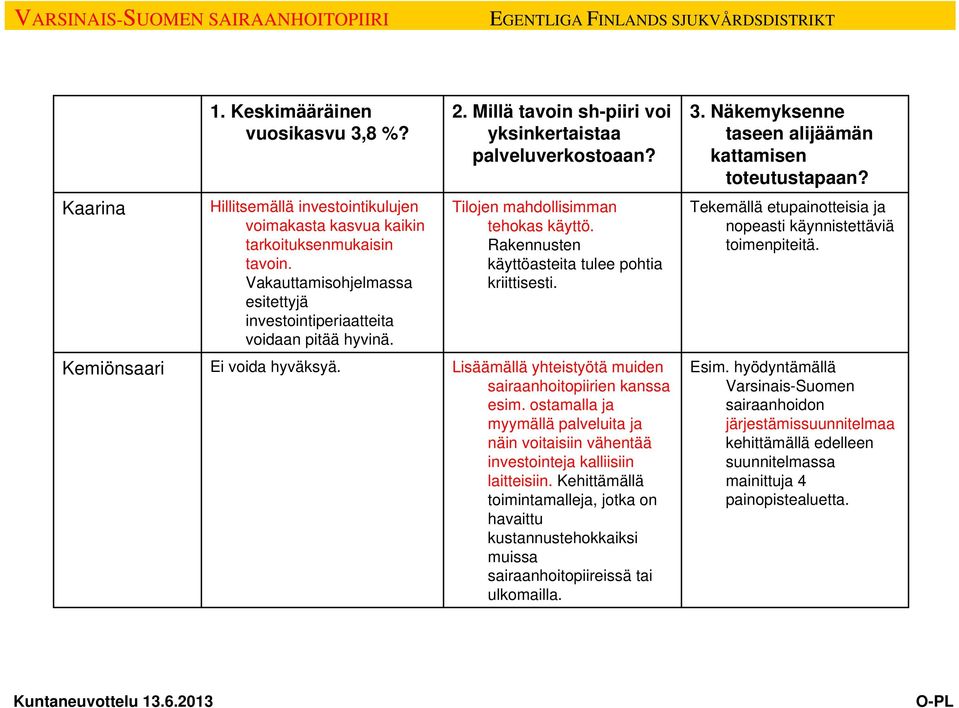 VARSINAIS-SUOMEN SAIRAANHOITOPIIRI EGENTLIGA FINLANDS SJUKVÅRDSDISTRIKT

| | 1. Keskimääräinen vuosikasvu 3,8 %? | 2. Millä tavoin sh-piiri voi yksinkertaistaa palveluverkostoaan? | 3. Näkemyksenne taseen alijäämän kattamisen toteutustapaan? |
|---|---|---|---|
| Kaarina | Hillitsemällä investointikulujen voimakasta kasvua kaikin tarkoituksenmukaisin tavoin. Vakauttamisohjelmassa esitettyjä investointiperiaatteita voidaan pitää hyvinä. | Tilojen mahdollisimman tehokas käyttö. Rakennusten käyttöasteita tulee pohtia kriittisesti. | Tekemällä etupainotteisia ja nopeasti käynnistettäviä toimenpiteitä. |
| Kemiönsaari | Ei voida hyväksyä. | Lisäämällä yhteistyötä muiden sairaanhoitopiirien kanssa esim. ostamalla ja myymällä palveluita ja näin voitaisiin vähentää investointeja kalliisiin laitteisiin. Kehittämällä toimintamalleja, jotka on havaittu kustannustehokkaiksi muissa sairaanhoitopiireissä tai ulkomailla. | Esim. hyödyntämällä Varsinais-Suomen sairaanhoidon järjestämissuunnitelmaa kehittämällä edelleen suunnitelmassa mainittuja 4 painopistealuetta. |

Kuntaneuvottelu 13.6.2013 O-PL